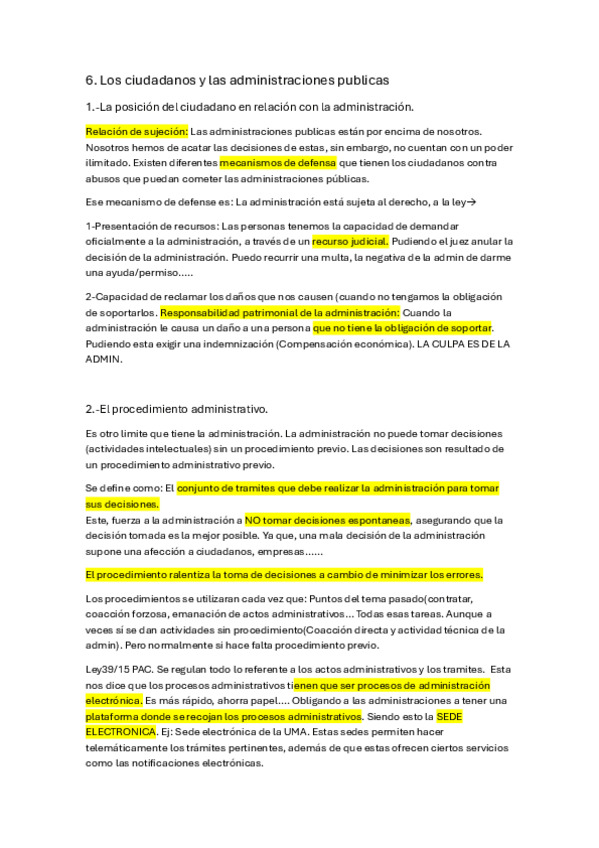 6. Los ciudadanos y las administraciones publicas

1.-La posición del ciudadano en relación con la administración.

Relación de sujeción: Las administraciones publicas están por encima de nosotros. Nosotros hemos de acatar las decisiones de estas, sin embargo, no cuentan con un poder ilimitado. Existen diferentes mecanismos de defensa que tienen los ciudadanos contra abusos que puedan cometer las administraciones públicas.

Ese mecanismo de defense es: La administración está sujeta al derecho, a la ley→

1-Presentación de recursos: Las personas tenemos la capacidad de demandar oficialmente a la administración, a través de un recurso judicial. Pudiendo el juez anular la decisión de la administración. Puedo recurrir una multa, la negativa de la admin de darme una ayuda/permiso.....

2-Capacidad de reclamar los daños que nos causen (cuando no tengamos la obligación de soportarlos. Responsabilidad patrimonial de la administración: Cuando la administración le causa un daño a una persona que no tiene la obligación de soportar. Pudiendo esta exigir una indemnización (Compensación económica). LA CULPA ES DE LA ADMIN.

2.-El procedimiento administrativo.

Es otro limite que tiene la administración. La administración no puede tomar decisiones (actividades intelectuales) sin un procedimiento previo. Las decisiones son resultado de un procedimiento administrativo previo.

Se define como: El conjunto de tramites que debe realizar la administración para tomar sus decisiones.
Este, fuerza a la administración a NO tomar decisiones espontaneas, asegurando que la decisión tomada es la mejor posible. Ya que, una mala decisión de la administración supone una afección a ciudadanos, empresas......

El procedimiento ralentiza la toma de decisiones a cambio de minimizar los errores.

Los procedimientos se utilizaran cada vez que: Puntos del tema pasado(contratar, coacción forzosa, emanación de actos administrativos... Todas esas tareas. Aunque a veces si se dan actividades sin procedimiento(Coacción directa y actividad técnica de la admin). Pero normalmente si hace falta procedimiento previo.

Ley39/15 PAC. Se regulan todo lo referente a los actos administrativos y los tramites. Esta nos dice que los procesos administrativos tienen que ser procesos de administración electrónica. Es más rápido, ahorra papel.... Obligando a las administraciones a tener una plataforma donde se recojan los procesos administrativos. Siendo esto la SEDE ELECTRONICA. Ej: Sede electrónica de la UMA. Estas sedes permiten hacer telemáticamente los trámites pertinentes, además de que estas ofrecen ciertos servicios como las notificaciones electrónicas.